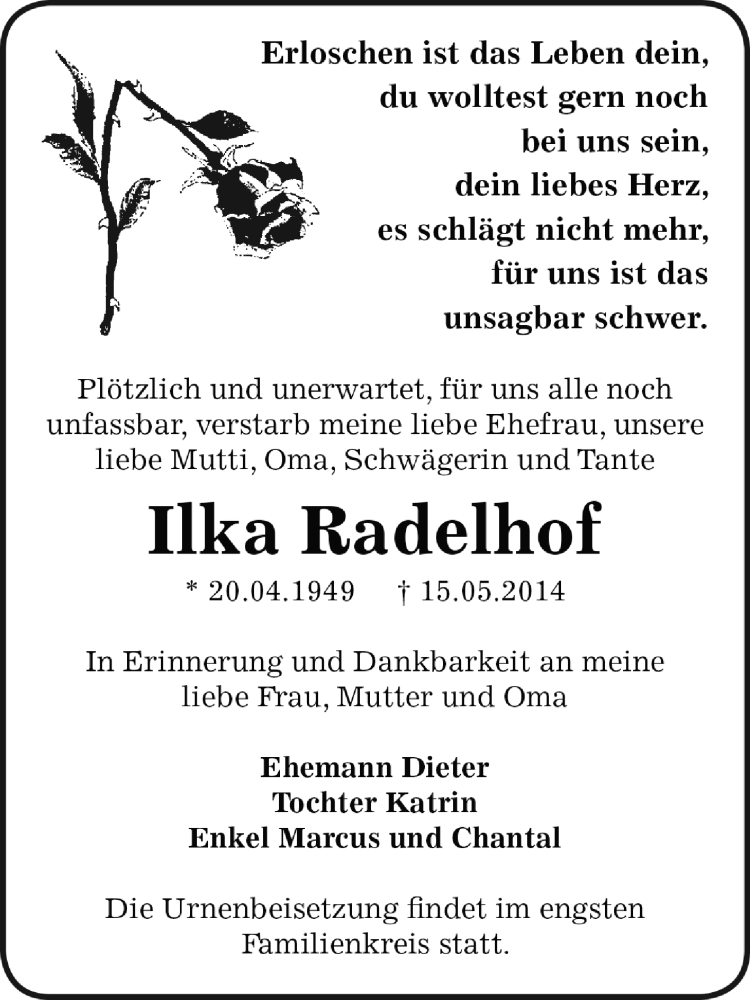 Erloschen ist das Leben dein,
du wolltest gern noch
bei uns sein,
dein liebes Herz,
es schlägt nicht mehr,
für uns ist das
unsagbar schwer.

Plötzlich und unerwartet, für uns alle noch unfassbar, verstarb meine liebe Ehefrau, unsere liebe Mutti, Oma, Schwägerin und Tante

Ilka Radelhof

* 20.04.1949 † 15.05.2014

In Erinnerung und Dankbarkeit an meine liebe Frau, Mutter und Oma

Ehemann Dieter
Tochter Katrin
Enkel Marcus und Chantal

Die Urnenbeisetzung findet im engsten Familienkreis statt.